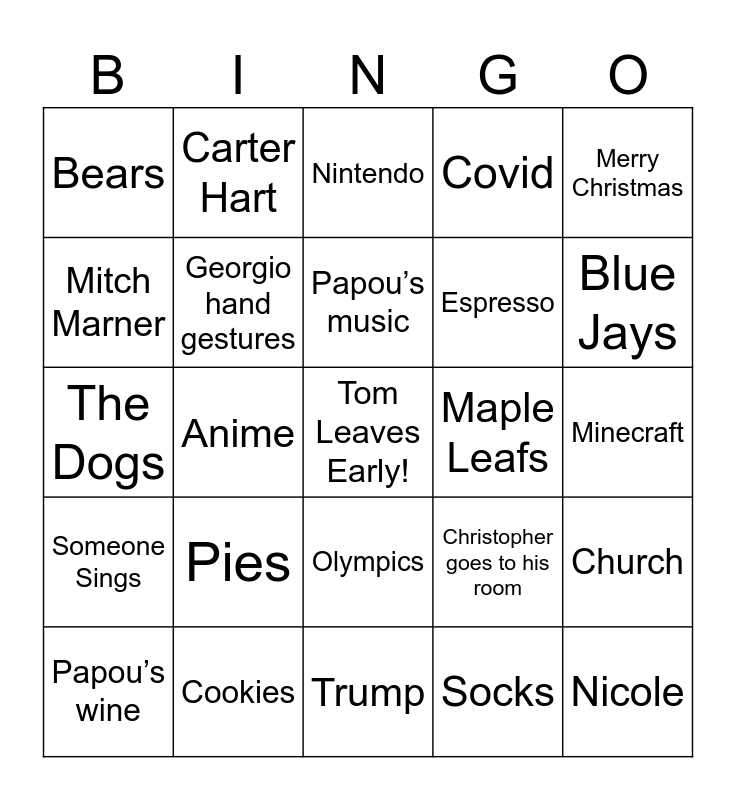 | B | I | N | G | O |
|---|---|---|---|---|
| Bears | Carter Hart | Nintendo | Covid | Merry Christmas |
| Mitch Marner | Georgio hand gestures | Papou's music | Espresso | Blue Jays |
| The Dogs | Anime | Tom Leaves Early! | Maple Leafs | Minecraft |
| Someone Sings | Pies | Olympics | Christopher goes to his room | Church |
| Papou's wine | Cookies | Trump | Socks | Nicole |